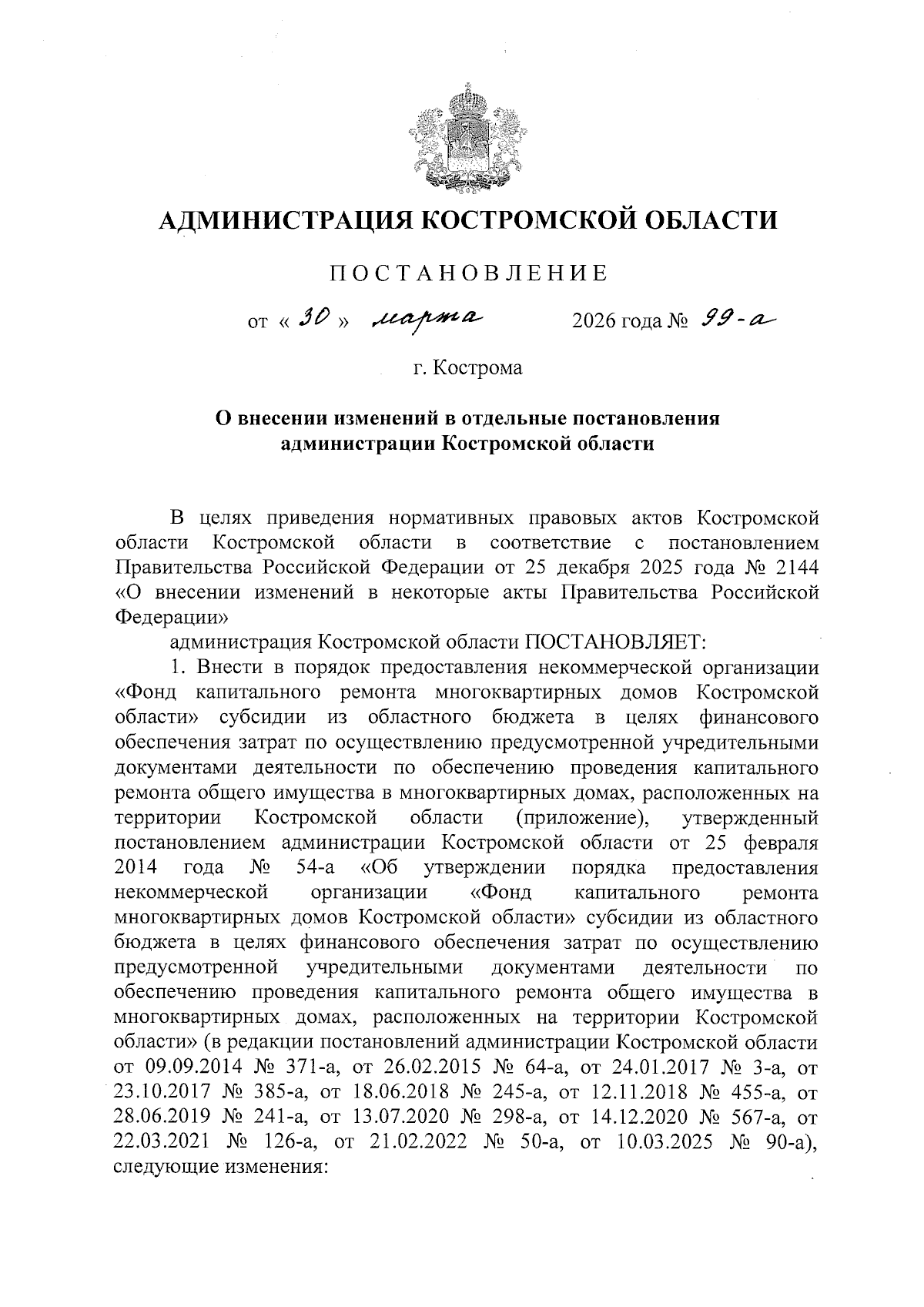 АДМИНИСТРАЦИЯ КОСТРОМСКОЙ ОБЛАСТИ

ПОСТАНОВЛЕНИЕ

от « 30 » марта 2026 года № 99-а

г. Кострома

О внесении изменений в отдельные постановления администрации Костромской области

В целях приведения нормативных правовых актов Костромской области Костромской области в соответствие с постановлением Правительства Российской Федерации от 25 декабря 2025 года № 2144 «О внесении изменений в некоторые акты Правительства Российской Федерации»

администрация Костромской области ПОСТАНОВЛЯЕТ:

1. Внести в порядок предоставления некоммерческой организации «Фонд капитального ремонта многоквартирных домов Костромской области» субсидии из областного бюджета в целях финансового обеспечения затрат по осуществлению предусмотренной учредительными документами деятельности по обеспечению проведения капитального ремонта общего имущества в многоквартирных домах, расположенных на территории Костромской области (приложение), утвержденный постановлением администрации Костромской области от 25 февраля 2014 года № 54-а «Об утверждении порядка предоставления некоммерческой организации «Фонд капитального ремонта многоквартирных домов Костромской области» субсидии из областного бюджета в целях финансового обеспечения затрат по осуществлению предусмотренной учредительными документами деятельности по обеспечению проведения капитального ремонта общего имущества в многоквартирных домах, расположенных на территории Костромской области» (в редакции постановлений администрации Костромской области от 09.09.2014 № 371-а, от 26.02.2015 № 64-а, от 24.01.2017 № 3-а, от 23.10.2017 № 385-а, от 18.06.2018 № 245-а, от 12.11.2018 № 455-а, от 28.06.2019 № 241-а, от 13.07.2020 № 298-а, от 14.12.2020 № 567-а, от 22.03.2021 № 126-а, от 21.02.2022 № 50-а, от 10.03.2025 № 90-а), следующие изменения: